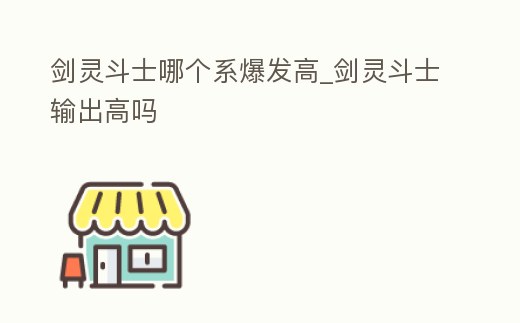 剑灵斗士哪个系爆发高_剑灵斗士输出高吗